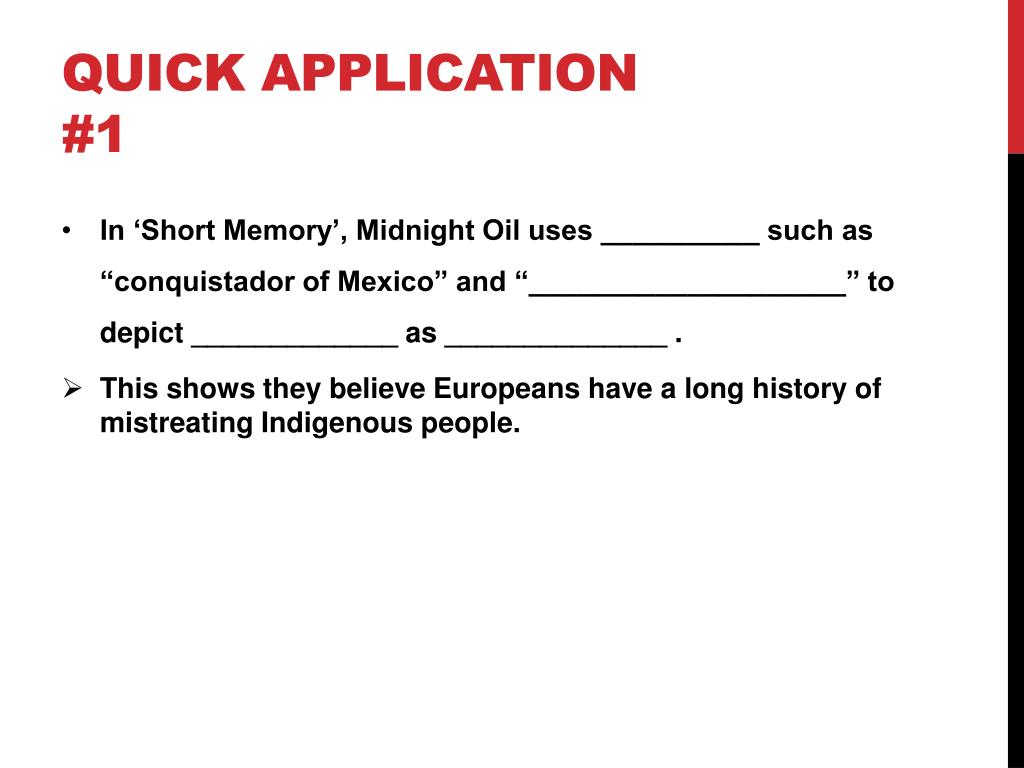 QUICK APPLICATION #1

• In ‘Short Memory’, Midnight Oil uses __________ such as “conquistador of Mexico” and “____________________” to depict _____________ as ______________ .

➢ This shows they believe Europeans have a long history of mistreating Indigenous people.